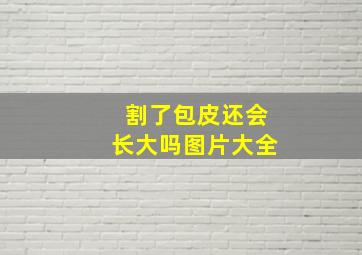 割了包皮还会
长大吗图片大全